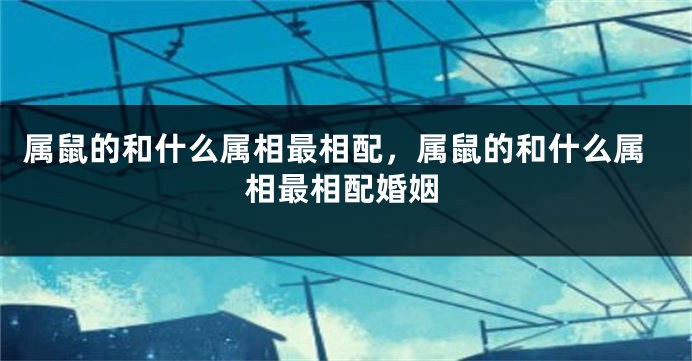 属鼠的和什么属相最相配，属鼠的和什么属相最相配婚姻